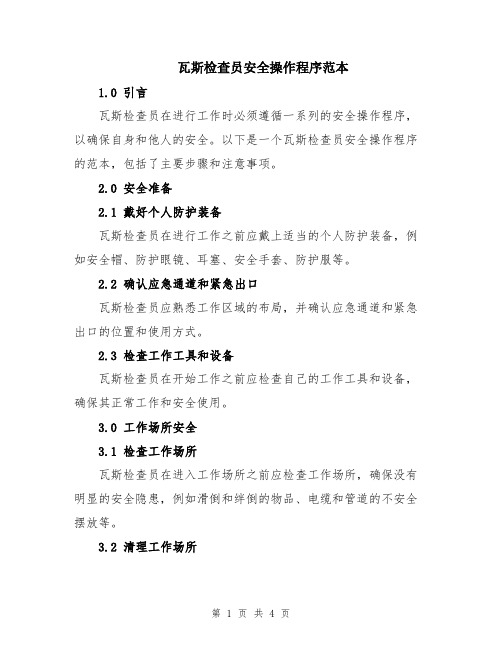 瓦斯检查员安全操作程序范本

1.0 引言

瓦斯检查员在进行工作时必须遵循一系列的安全操作程序，以确保自身和他人的安全。以下是一个瓦斯检查员安全操作程序的范本，包括了主要步骤和注意事项。

2.0 安全准备

2.1 戴好个人防护装备

瓦斯检查员在进行工作之前应戴上适当的个人防护装备，例如安全帽、防护眼镜、耳塞、安全手套、防护服等。

2.2 确认应急通道和紧急出口

瓦斯检查员应熟悉工作区域的布局，并确认应急通道和紧急出口的位置和使用方式。

2.3 检查工作工具和设备

瓦斯检查员在开始工作之前应检查自己的工作工具和设备，确保其正常工作和安全使用。

3.0 工作场所安全

3.1 检查工作场所

瓦斯检查员在进入工作场所之前应检查工作场所，确保没有明显的安全隐患，例如滑倒和绊倒的物品、电缆和管道的不安全摆放等。

3.2 清理工作场所

第 1 页 共 4 页